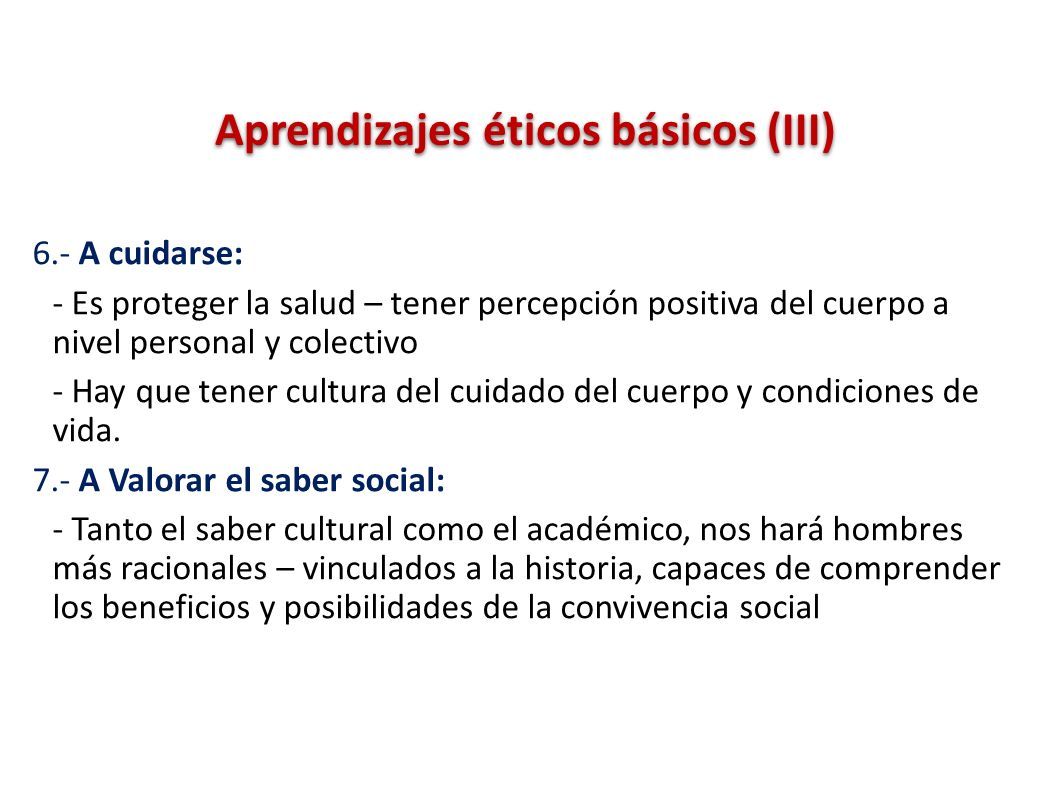 Aprendizajes éticos básicos (III)

6.- A cuidarse:

- Es proteger la salud – tener percepción positiva del cuerpo a nivel personal y colectivo

- Hay que tener cultura del cuidado del cuerpo y condiciones de vida.

7.- A Valorar el saber social:

- Tanto el saber cultural como el académico, nos hará hombres más racionales – vinculados a la historia, capaces de comprender los beneficios y posibilidades de la convivencia social